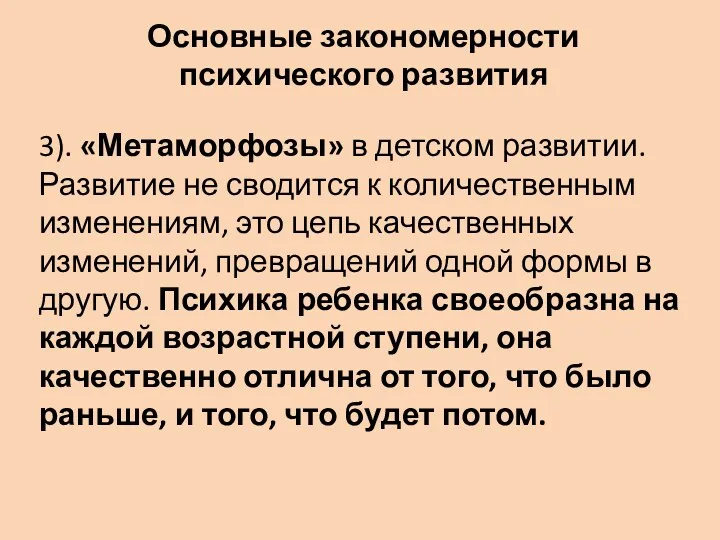 Основные закономерности психического развития

3). «Метаморфозы» в детском развитии. Развитие не сводится к количественным изменениям, это цепь качественных изменений, превращений одной формы в другую. Психика ребенка своеобразна на каждой возрастной ступени, она качественно отлична от того, что было раньше, и того, что будет потом.